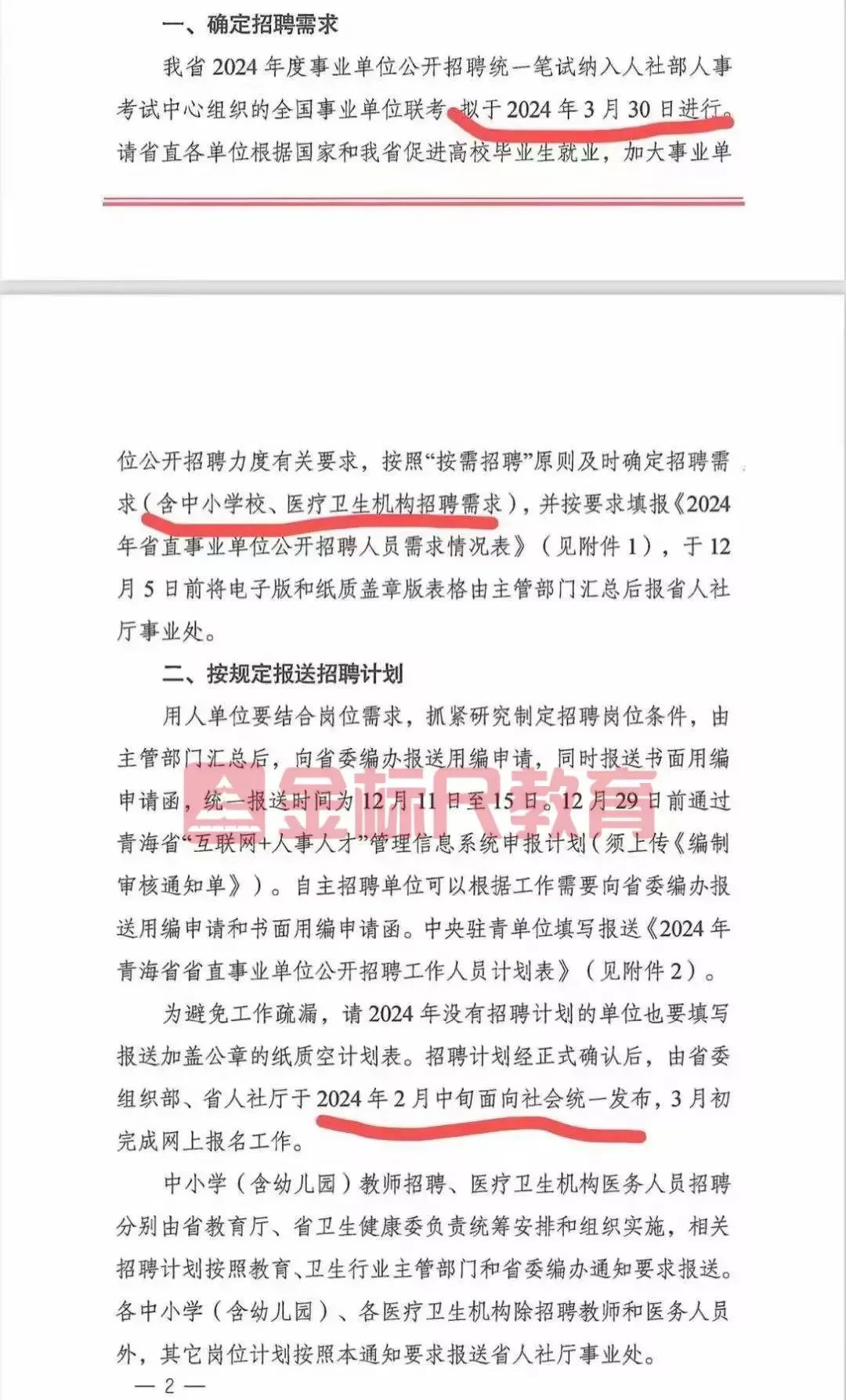 一、确定招聘需求

我省 2024 年度事业单位公开招聘统一笔试纳入人社部人事考试中心组织的全国事业单位联考，拟于 2024 年 3 月 30 日进行。请省直各单位根据国家和我省促进高校毕业生就业，加大事业单位公开招聘力度有关要求，按照“按需招聘”原则及时确定招聘需求（含中小学校、医疗卫生机构招聘需求），并按要求填报《2024 年省直事业单位公开招聘人员需求情况表》（见附件 1），于 12 月 5 日前将电子版和纸质盖章版表格由主管部门汇总后报省人社厅事业处。

二、按规定报送招聘计划

用人单位要结合岗位需求，抓紧研究制定招聘岗位条件，由主管部门汇总后，向省委编办报送用编申请，同时报送书面用编申请函，统一报送时间为 12 月 11 日至 15 日。12 月 29 日前通过青海省“互联网+人事人才”管理信息系统申报计划（须上传《编制审核通知单》）。自主招聘单位可以根据工作需要向省委编办报送用编申请和书面用编申请函。中央驻青单位填写报送《2024 年青海省省直事业单位公开招聘工作人员计划表》（见附件 2）。

金标尺教育

为避免工作疏漏，请 2024 年没有招聘计划的单位也要填写报送加盖公章的纸质空计划表。招聘计划经正式确认后，由省委组织部、省人社厅于 2024 年 2 月中旬面向社会统一发布，3 月初完成网上报名工作。

中小学（含幼儿园）教师招聘、医疗卫生机构医务人员招聘分别由省教育厅、省卫生健康委负责统筹安排和组织实施，相关招聘计划按照教育、卫生行业主管部门和省委编办通知要求报送。各中小学（含幼儿园）、各医疗卫生机构除招聘教师和医务人员外，其它岗位计划按照本通知要求报送省人社厅事业处。

— 2 —